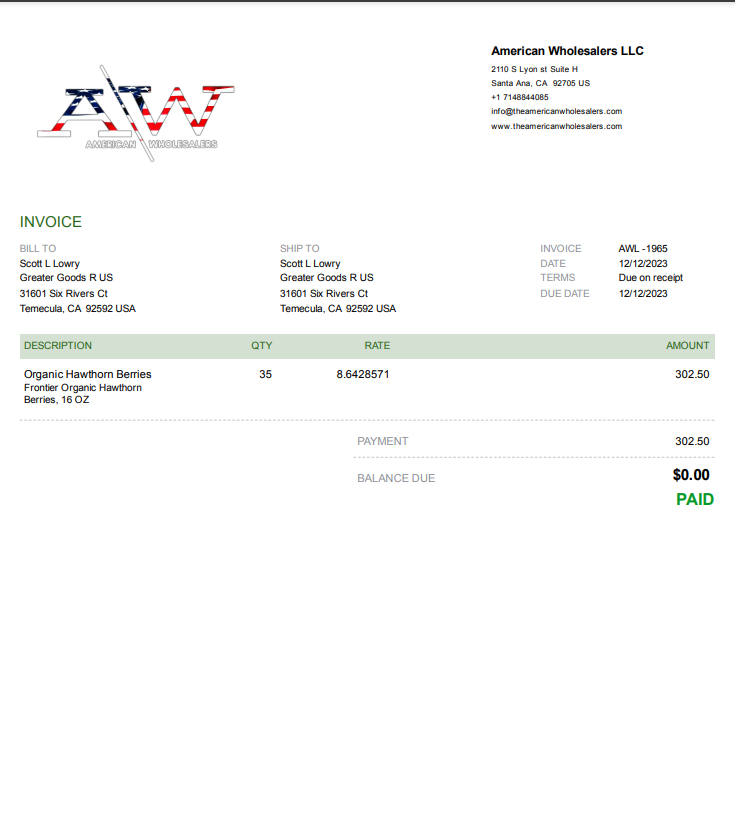 AW
AMERICAN WHOLESALERS

American Wholesalers LLC
2110 S Lyon st Suite H
Santa Ana, CA 92705 US
+1 7148844085
info@theamericanwholesalers.com
www.theamericanwholesalers.com

INVOICE

BILL TO
Scott L Lowry
Greater Goods R US
31601 Six Rivers Ct
Temecula, CA 92592 USA

SHIP TO
Scott L Lowry
Greater Goods R US
31601 Six Rivers Ct
Temecula, CA 92592 USA

INVOICE AWL -1965
DATE 12/12/2023
TERMS Due on receipt
DUE DATE 12/12/2023

| DESCRIPTION | QTY | RATE | AMOUNT |
|---|---|---|---|
| Organic Hawthorn Berries Frontier Organic Hawthorn Berries, 16 OZ | 35 | 8.6428571 | 302.50 |

PAYMENT 302.50

BALANCE DUE $0.00

PAID